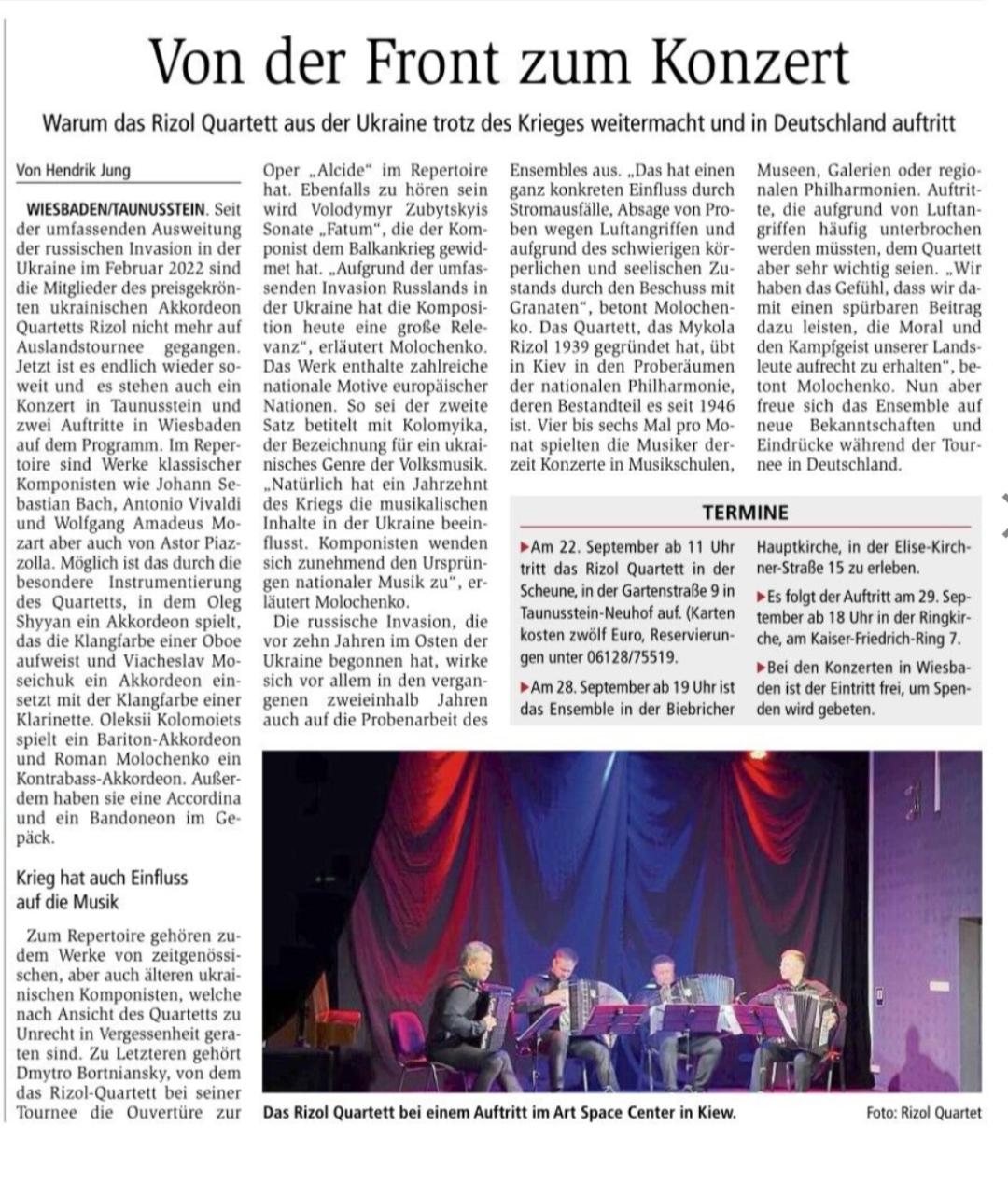 Von der Front zum Konzert

Warum das Rizol Quartett aus der Ukraine trotz des Krieges weitermacht und in Deutschland auftritt

Von Hendrik Jung

WIESBADEN/TAUNUSSTEIN. Seit der umfassenden Ausweitung der russischen Invasion in der Ukraine im Februar 2022 sind die Mitglieder des preisgekrönten ukrainischen Akkordeon Quartetts Rizol nicht mehr auf Auslandstournee gegangen. Jetzt ist es endlich wieder soweit und es stehen auch ein Konzert in Taunusstein und zwei Auftritte in Wiesbaden auf dem Programm. Im Repertoire sind Werke klassischer Komponisten wie Johann Sebastian Bach, Antonio Vivaldi und Wolfgang Amadeus Mozart aber auch von Astor Piazzolla. Möglich ist das durch die besondere Instrumentierung des Quartetts, in dem Oleg Shyyan ein Akkordeon spielt, das die Klangfarbe einer Oboe aufweist und Viacheslav Moseichuk ein Akkordeon einsetzt mit der Klangfarbe einer Klarinette. Oleksii Kolomoiets spielt ein Bariton-Akkordeon und Roman Molochenko ein Kontrabass-Akkordeon. Außerdem haben sie eine Accordina und ein Bandoneon im Gepäck.

Krieg hat auch Einfluss auf die Musik

Zum Repertoire gehören zudem Werke von zeitgenössischen, aber auch älteren ukrainischen Komponisten, welche nach Ansicht des Quartetts zu Unrecht in Vergessenheit geraten sind. Zu Letzteren gehört Dmytro Bortniansky, von dem das Rizol-Quartett bei seiner Tournee die Ouvertüre zur Oper „Alcide“ im Repertoire hat. Ebenfalls zu hören sein wird Volodymyr Zubytskyis Sonate „Fatum“, die der Komponist dem Balkankrieg gewidmet hat. „Aufgrund der umfassenden Invasion Russlands in der Ukraine hat die Komposition heute eine große Relevanz“, erläutert Molochenko. Das Werk enthalte zahlreiche nationale Motive europäischer Nationen. So sei der zweite Satz betitelt mit Kolomyika, der Bezeichnung für ein ukrainisches Genre der Volksmusik. „Natürlich hat ein Jahrzehnt des Kriegs die musikalischen Inhalte in der Ukraine beeinflusst. Komponisten wenden sich zunehmend den Ursprüngen nationaler Musik zu“, erläutert Molochenko.

Die russische Invasion, die vor zehn Jahren im Osten der Ukraine begonnen hat, wirke sich vor allem in den vergangenen zweieinhalb Jahren auch auf die Probenarbeit des Ensembles aus. „Das hat einen ganz konkreten Einfluss durch Stromausfälle, Absage von Proben wegen Luftangriffen und aufgrund des schwierigen körperlichen und seelischen Zustands durch den Beschuss mit Granaten“, betont Molochenko. Das Quartett, das Mykola Rizol 1939 gegründet hat, übt in Kiev in den Proberäumen der nationalen Philharmonie, deren Bestandteil es seit 1946 ist. Vier bis sechs Mal pro Monat spielten die Musiker derzeit Konzerte in Musikschulen, Museen, Galerien oder regionalen Philharmonien. Auftritte, die aufgrund von Luftangriffen häufig unterbrochen werden müssten, dem Quartett aber sehr wichtig seien. „Wir haben das Gefühl, dass wir damit einen spürbaren Beitrag dazu leisten, die Moral und den Kampfgeist unserer Landsleute aufrecht zu erhalten“, betont Molochenko. Nun aber freue sich das Ensemble auf neue Bekanntschaften und Eindrücke während der Tournee in Deutschland.

TERMINE

▶Am 22. September ab 11 Uhr tritt das Rizol Quartett in der Scheune, in der Gartenstraße 9 in Taunusstein-Neuhof auf. (Karten kosten zwölf Euro, Reservierungen unter 06128/75519.

▶Am 28. September ab 19 Uhr ist das Ensemble in der Biebricher Hauptkirche, in der Elise-Kirchner-Straße 15 zu erleben.

▶Es folgt der Auftritt am 29. September ab 18 Uhr in der Ringkirche, am Kaiser-Friedrich-Ring 7.

▶Bei den Konzerten in Wiesbaden ist der Eintritt frei, um Spenden wird gebeten.

Das Rizol Quartett bei einem Auftritt im Art Space Center in Kiew. Foto: Rizol Quartet